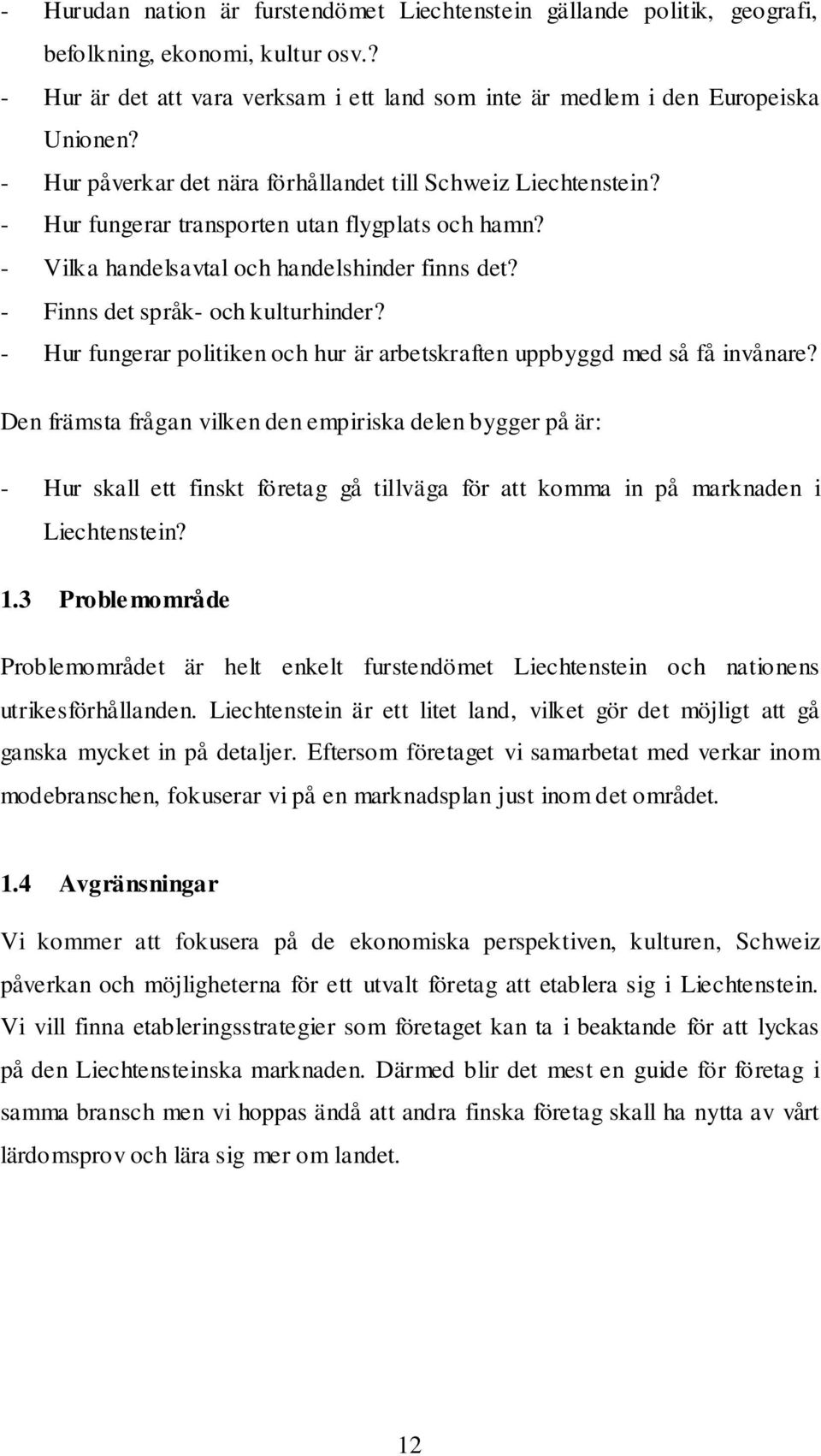 - Hurudan nation är furstendömet Liechtenstein gällande politik, geografi, befolkning, ekonomi, kultur osv.?
- Hur är det att vara verksam i ett land som inte är medlem i den Europeiska Unionen?
- Hur påverkar det nära förhållandet till Schweiz Liechtenstein?
- Hur fungerar transporten utan flygplats och hamn?
- Vilka handelsavtal och handelshinder finns det?
- Finns det språk- och kulturhinder?
- Hur fungerar politiken och hur är arbetskraften uppbyggd med så få invånare?

Den främsta frågan vilken den empiriska delen bygger på är:

- Hur skall ett finskt företag gå tillväga för att komma in på marknaden i Liechtenstein?

1.3 Problemområde

Problemområdet är helt enkelt furstendömet Liechtenstein och nationens utrikesförhållanden. Liechtenstein är ett litet land, vilket gör det möjligt att gå ganska mycket in på detaljer. Eftersom företaget vi samarbetat med verkar inom modebranschen, fokuserar vi på en marknadsplan just inom det området.

1.4 Avgränsningar

Vi kommer att fokusera på de ekonomiska perspektiven, kulturen, Schweiz påverkan och möjligheterna för ett utvalt företag att etablera sig i Liechtenstein. Vi vill finna etableringsstrategier som företaget kan ta i beaktande för att lyckas på den Liechtensteinska marknaden. Därmed blir det mest en guide för företag i samma bransch men vi hoppas ändå att andra finska företag skall ha nytta av vårt lärdomsprov och lära sig mer om landet.

12